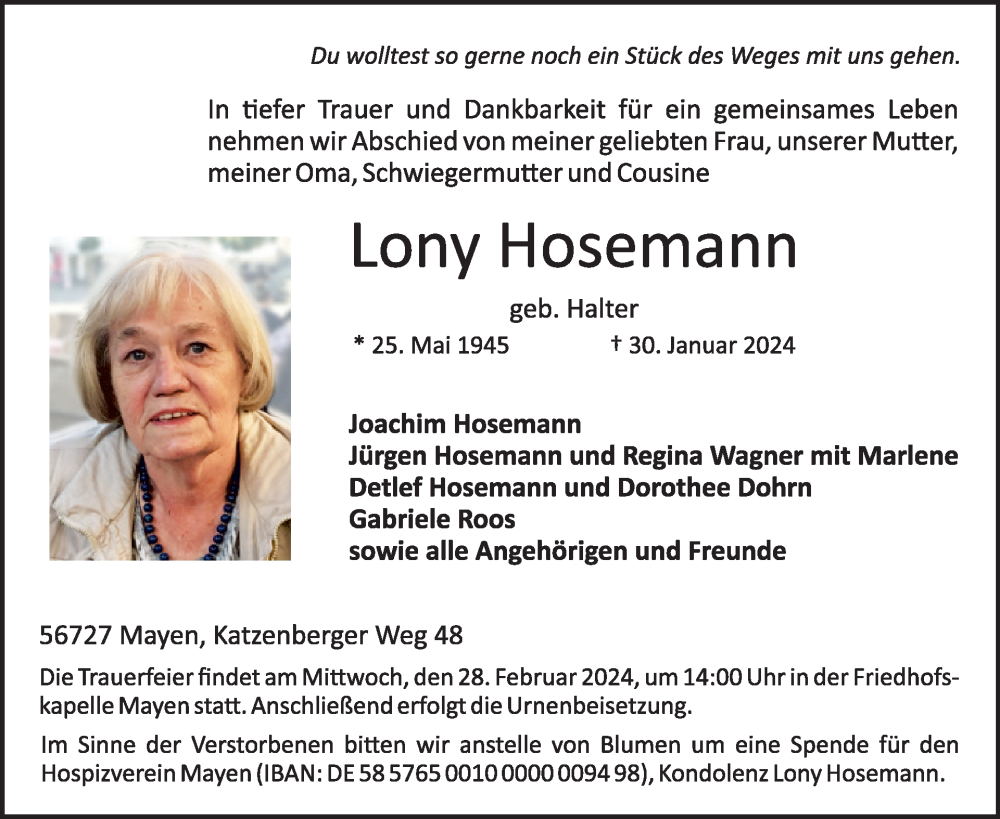 Du wolltest so gerne noch ein Stück des Weges mit uns gehen.

In tiefer Trauer und Dankbarkeit für ein gemeinsames Leben nehmen wir Abschied von meiner geliebten Frau, unserer Mutter, meiner Oma, Schwiegermutter und Cousine

Lony Hosemann

geb. Halter

* 25. Mai 1945 † 30. Januar 2024

Joachim Hosemann
Jürgen Hosemann und Regina Wagner mit Marlene
Detlef Hosemann und Dorothee Dohrn
Gabriele Roos
sowie alle Angehörigen und Freunde

56727 Mayen, Katzenberger Weg 48

Die Trauerfeier findet am Mittwoch, den 28. Februar 2024, um 14:00 Uhr in der Friedhofskapelle Mayen statt. Anschließend erfolgt die Urnenbeisetzung.

Im Sinne der Verstorbenen bitten wir anstelle von Blumen um eine Spende für den Hospizverein Mayen (IBAN: DE 58 5765 0010 0000 0094 98), Kondolenz Lony Hosemann.